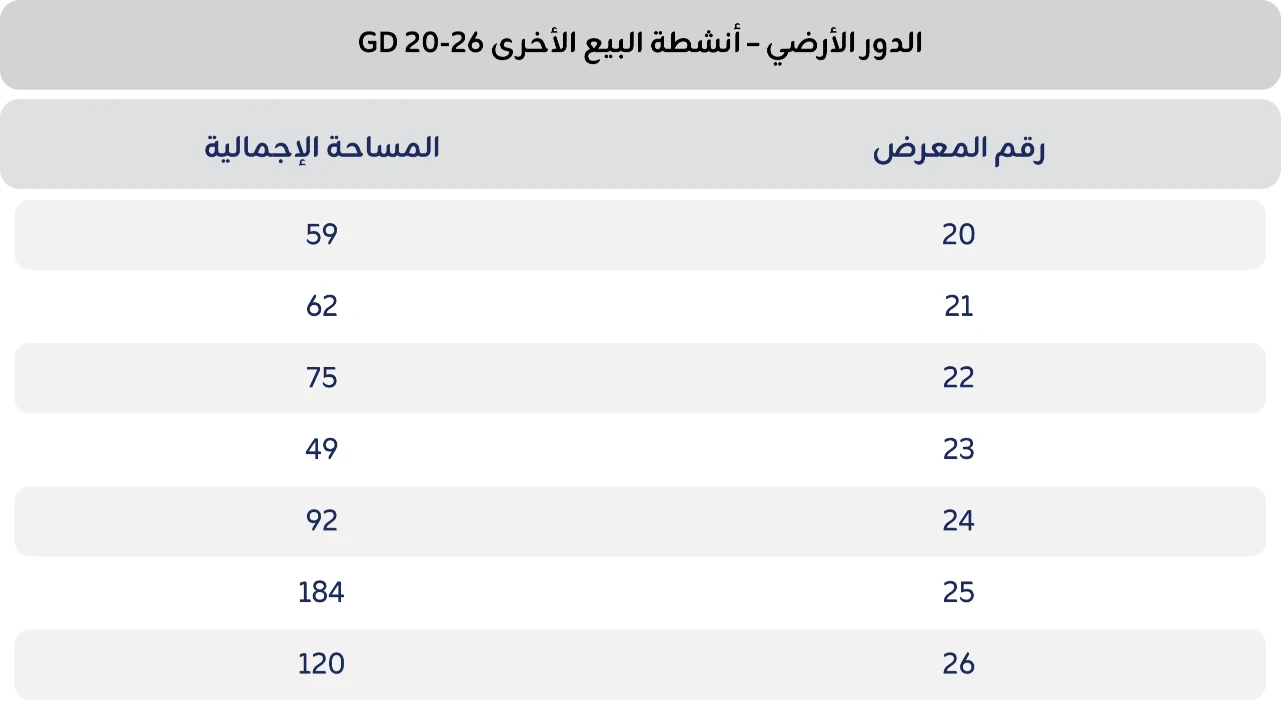 الدور الأرضي – أنشطة البيع الأخرى GD 20-26

| رقم المعرض | المساحة الإجمالية |
|---|---|
| 20 | 59 |
| 21 | 62 |
| 22 | 75 |
| 23 | 49 |
| 24 | 92 |
| 25 | 184 |
| 26 | 120 |